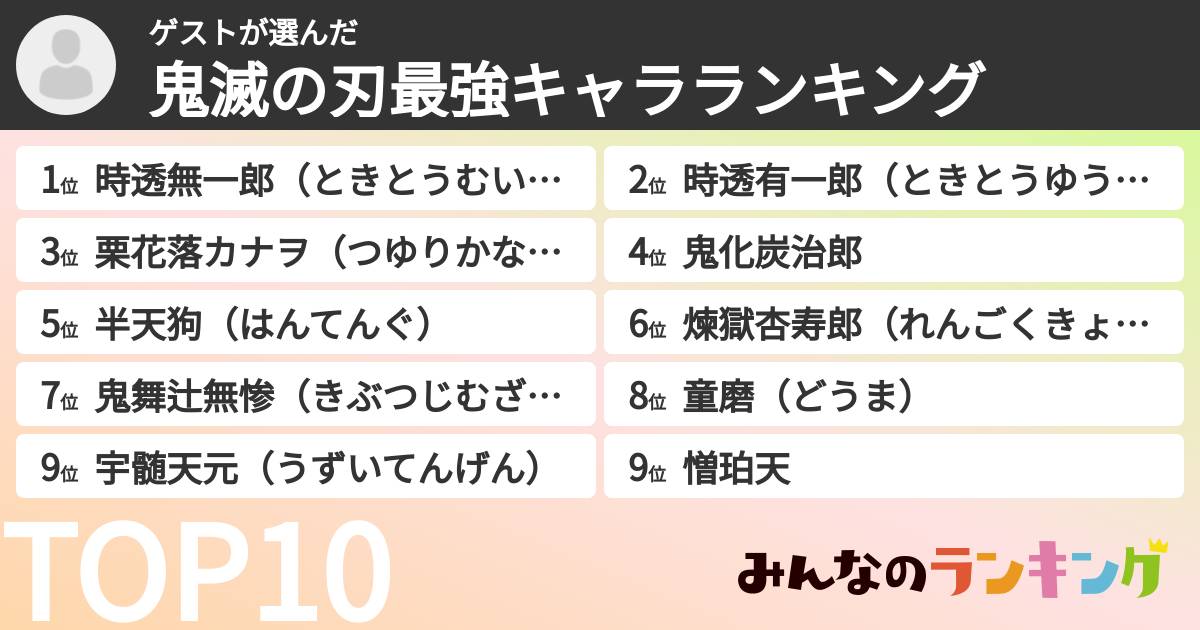 ゲストが選んだ
鬼滅の刃最強キャラランキング

1位 時透無一郎（ときとうむい…
2位 時透有一郎（ときとうゆう…
3位 栗花落カナヲ（つゆりかな…
4位 鬼化炭治郎
5位 半天狗（はんてんぐ）
6位 煉獄杏寿郎（れんごくきょ…
7位 鬼舞辻無惨（きぶつじむざ…
8位 童磨（どうま）
9位 宇髄天元（うずいてんげん）
9位 憎珀天

TOP10

みんなのランキング